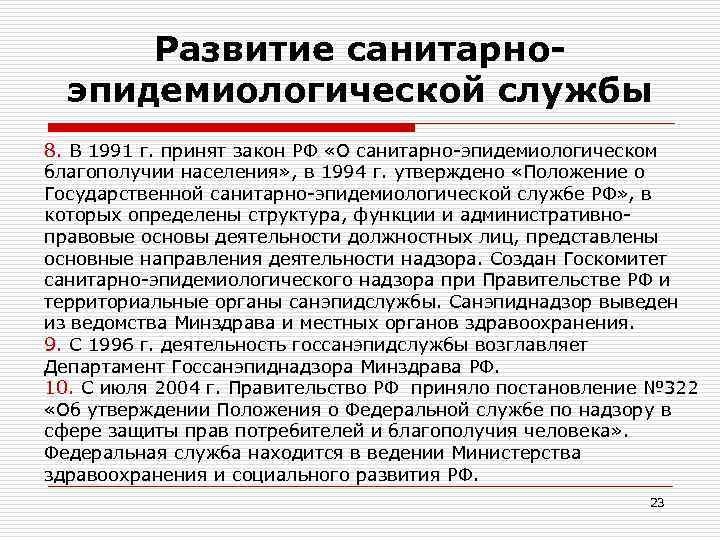 Развитие санитарно-эпидемиологической службы

8. В 1991 г. принят закон РФ «О санитарно-эпидемиологическом благополучии населения», в 1994 г. утверждено «Положение о Государственной санитарно-эпидемиологической службе РФ», в которых определены структура, функции и административно-правовые основы деятельности должностных лиц, представлены основные направления деятельности надзора. Создан Госкомитет санитарно-эпидемиологического надзора при Правительстве РФ и территориальные органы санэпидслужбы. Санэпиднадзор выведен из ведомства Минздрава и местных органов здравоохранения.
9. С 1996 г. деятельность госсанэпидслужбы возглавляет Департамент Госсанэпиднадзора Минздрава РФ.
10. С июля 2004 г. Правительство РФ приняло постановление №322 «Об утверждении Положения о Федеральной службе по надзору в сфере защиты прав потребителей и благополучия человека». Федеральная служба находится в ведении Министерства здравоохранения и социального развития РФ.

23